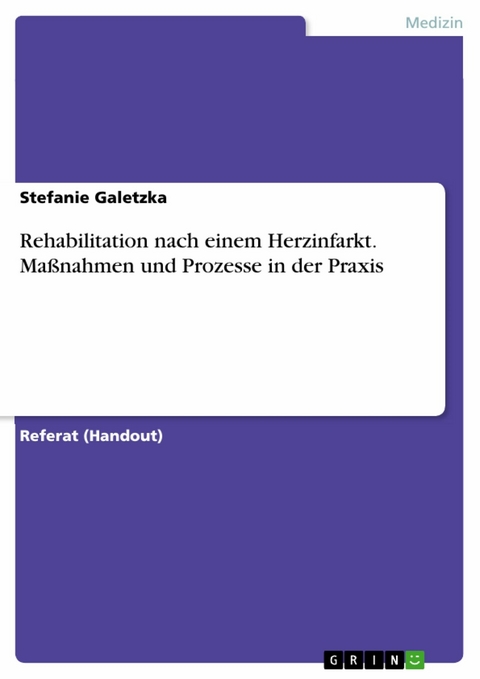 Medizin

Stefanie Galetzka

Rehabilitation nach einem Herzinfarkt. Maßnahmen und Prozesse in der Praxis

Referat (Handout)

GRIN